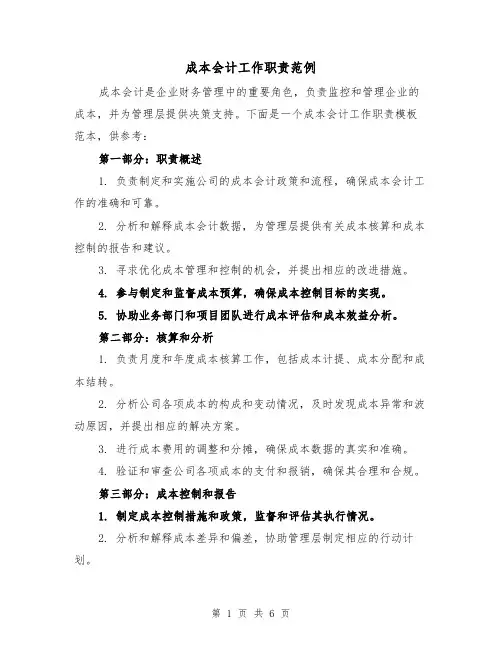 成本会计工作职责范例

成本会计是企业财务管理中的重要角色，负责监控和管理企业的成本，并为管理层提供决策支持。下面是一个成本会计工作职责模板范本，供参考：

第一部分：职责概述

1. 负责制定和实施公司的成本会计政策和流程，确保成本会计工作的准确和可靠。

2. 分析和解释成本会计数据，为管理层提供有关成本核算和成本控制的报告和建议。

3. 寻求优化成本管理和控制的机会，并提出相应的改进措施。

4. 参与制定和监督成本预算，确保成本控制目标的实现。

5. 协助业务部门和项目团队进行成本评估和成本效益分析。

第二部分：核算和分析

1. 负责月度和年度成本核算工作，包括成本计提、成本分配和成本结转。

2. 分析公司各项成本的构成和变动情况，及时发现成本异常和波动原因，并提出相应的解决方案。

3. 进行成本费用的调整和分摊，确保成本数据的真实和准确。

4. 验证和审查公司各项成本的支付和报销，确保其合理和合规。

第三部分：成本控制和报告

1. 制定成本控制措施和政策，监督和评估其执行情况。

2. 分析和解释成本差异和偏差，协助管理层制定相应的行动计划。

第 1 页 共 6 页